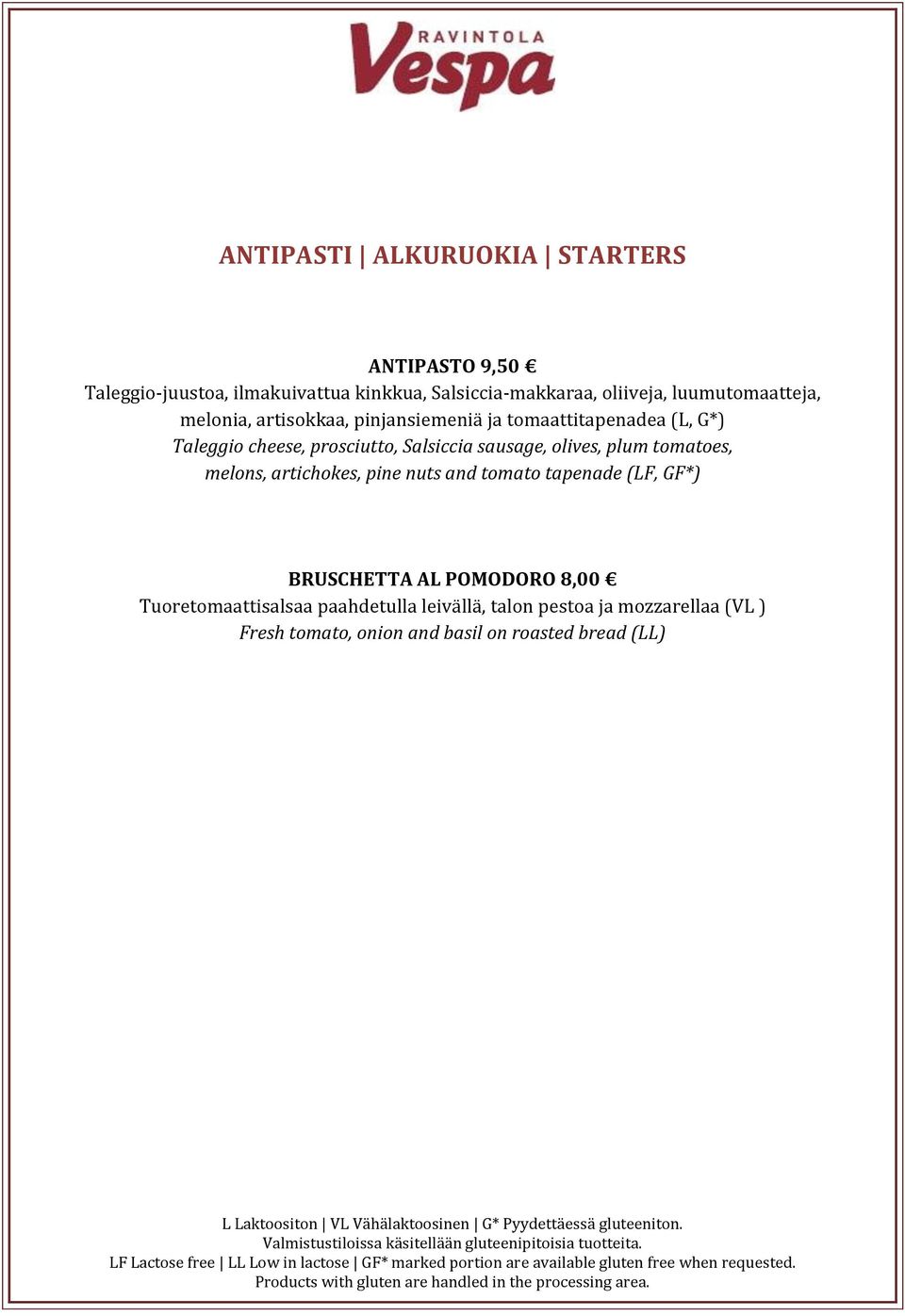 RAVINTOLA
Vespa

ANTIPASTI | ALKURUOKIA | STARTERS

ANTIPASTO 9,50 €
Taleggio-juustoa, ilmakuivattua kinkkua, Salsiccia-makkaraa, oliiveja, luumutomaatteja, melonia, artisokkaa, pinjansiemeniä ja tomaattitapenadea (L, G*)
Taleggio cheese, prosciutto, Salsiccia sausage, olives, plum tomatoes, melons, artichokes, pine nuts and tomato tapenade (LF, GF*)

BRUSCHETTA AL POMODORO 8,00 €
Tuoretomaattisalsaa paahdetulla leivällä, talon pestoa ja mozzarellaa (VL )
Fresh tomato, onion and basil on roasted bread (LL)

L Laktoositon | VL Vähälaktoosinen | G* Pyydettäessä gluteeniton.
Valmistustiloissa käsitellään gluteenipitoisia tuotteita.
LF Lactose free | LL Low in lactose | GF* marked portion are available gluten free when requested.
Products with gluten are handled in the processing area.